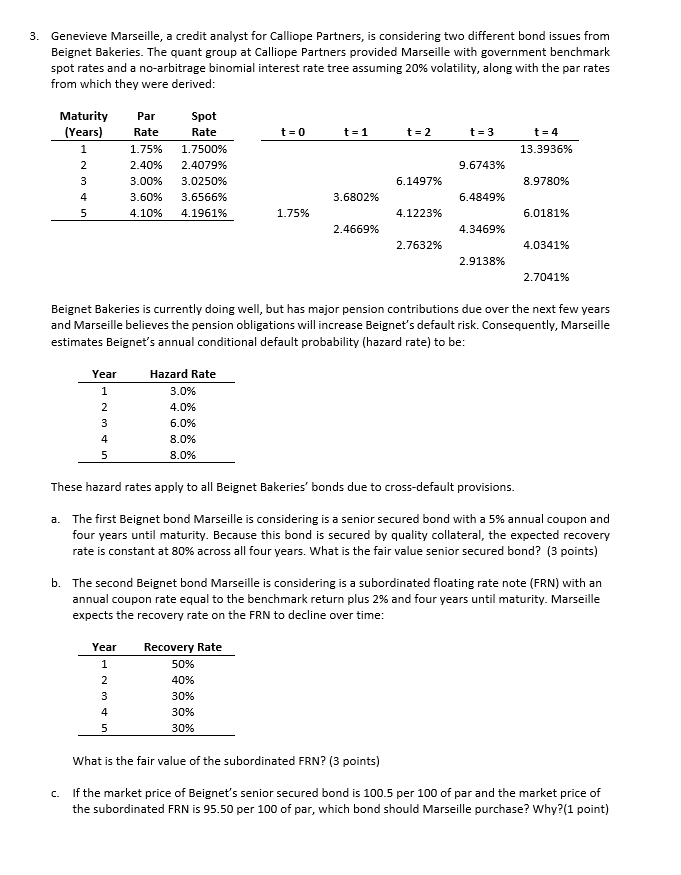 3. Genevieve Marseille, a credit analyst for Calliope Partners, is considering two different bond issues from Beignet Bakeries. The quant group at Calliope Partners provided Marseille with government benchmark spot rates and a no-arbitrage binomial interest rate tree assuming 20% volatility, along with the par rates from which they were derived:

| Maturity (Years) | Par Rate | Spot Rate |
|---|---|---|
| 1 | 1.75% | 1.7500% |
| 2 | 2.40% | 2.4079% |
| 3 | 3.00% | 3.0250% |
| 4 | 3.60% | 3.6566% |
| 5 | 4.10% | 4.1961% |

| t = 0 | t = 1 | t = 2 | t = 3 | t = 4 |
|---|---|---|---|---|
| | | | | 13.3936% |
| | | | 9.6743% | |
| | | 6.1497% | | 8.9780% |
| | 3.6802% | | 6.4849% | |
| 1.75% | | 4.1223% | | 6.0181% |
| | 2.4669% | | 4.3469% | |
| | | 2.7632% | | 4.0341% |
| | | | 2.9138% | |
| | | | | 2.7041% |

Beignet Bakeries is currently doing well, but has major pension contributions due over the next few years and Marseille believes the pension obligations will increase Beignet's default risk. Consequently, Marseille estimates Beignet's annual conditional default probability (hazard rate) to be:

| Year | Hazard Rate |
|---|---|
| 1 | 3.0% |
| 2 | 4.0% |
| 3 | 6.0% |
| 4 | 8.0% |
| 5 | 8.0% |

These hazard rates apply to all Beignet Bakeries' bonds due to cross-default provisions.

a. The first Beignet bond Marseille is considering is a senior secured bond with a 5% annual coupon and four years until maturity. Because this bond is secured by quality collateral, the expected recovery rate is constant at 80% across all four years. What is the fair value senior secured bond? (3 points)

b. The second Beignet bond Marseille is considering is a subordinated floating rate note (FRN) with an annual coupon rate equal to the benchmark return plus 2% and four years until maturity. Marseille expects the recovery rate on the FRN to decline over time:

| Year | Recovery Rate |
|---|---|
| 1 | 50% |
| 2 | 40% |
| 3 | 30% |
| 4 | 30% |
| 5 | 30% |

What is the fair value of the subordinated FRN? (3 points)

c. If the market price of Beignet's senior secured bond is 100.5 per 100 of par and the market price of the subordinated FRN is 95.50 per 100 of par, which bond should Marseille purchase? Why?(1 point)